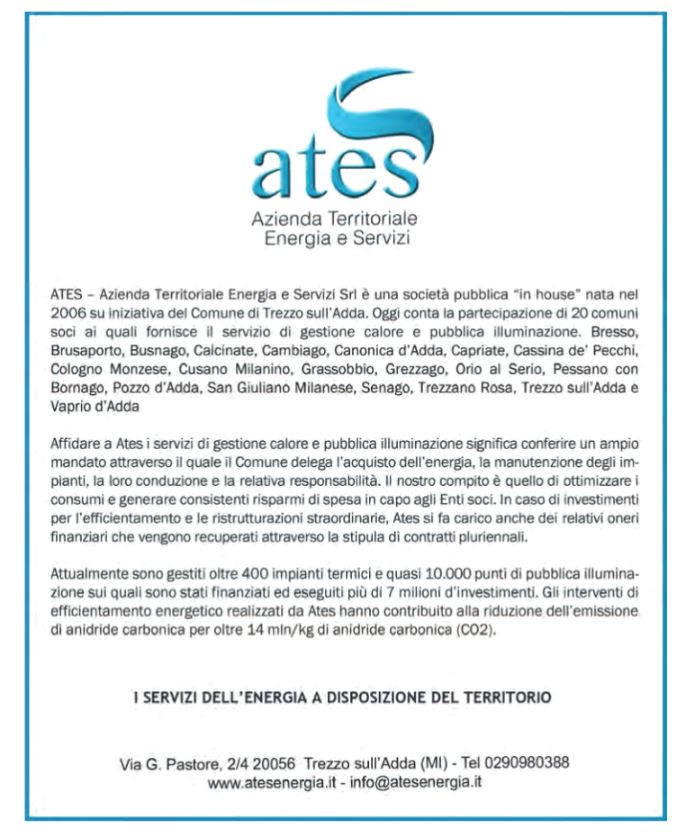 ates
Azienda Territoriale
Energia e Servizi

ATES – Azienda Territoriale Energia e Servizi Srl è una società pubblica "in house" nata nel 2006 su iniziativa del Comune di Trezzo sull'Adda. Oggi conta la partecipazione di 20 comuni soci ai quali fornisce il servizio di gestione calore e pubblica illuminazione. Bresso, Brusaporto, Busnago, Calcinate, Cambiago, Canonica d'Adda, Capriate, Cassina de' Pecchi, Cologno Monzese, Cusano Milanino, Grassobbio, Grezzago, Orio al Serio, Pessano con Bornago, Pozzo d'Adda, San Giuliano Milanese, Senago, Trezzano Rosa, Trezzo sull'Adda e Vaprio d'Adda

Affidare a Ates i servizi di gestione calore e pubblica illuminazione significa conferire un ampio mandato attraverso il quale il Comune delega l'acquisto dell'energia, la manutenzione degli impianti, la loro conduzione e la relativa responsabilità. Il nostro compito è quello di ottimizzare i consumi e generare consistenti risparmi di spesa in capo agli Enti soci. In caso di investimenti per l'efficientamento e le ristrutturazioni straordinarie, Ates si fa carico anche dei relativi oneri finanziari che vengono recuperati attraverso la stipula di contratti pluriennali.

Attualmente sono gestiti oltre 400 impianti termici e quasi 10.000 punti di pubblica illuminazione sui quali sono stati finanziati ed eseguiti più di 7 milioni d'investimenti. Gli interventi di efficientamento energetico realizzati da Ates hanno contribuito alla riduzione dell'emissione di anidride carbonica per oltre 14 mln/kg di anidride carbonica (CO2).

I SERVIZI DELL'ENERGIA A DISPOSIZIONE DEL TERRITORIO

Via G. Pastore, 2/4 20056 Trezzo sull'Adda (MI) - Tel 0290980388
www.atesenergia.it - info@atesenergia.it